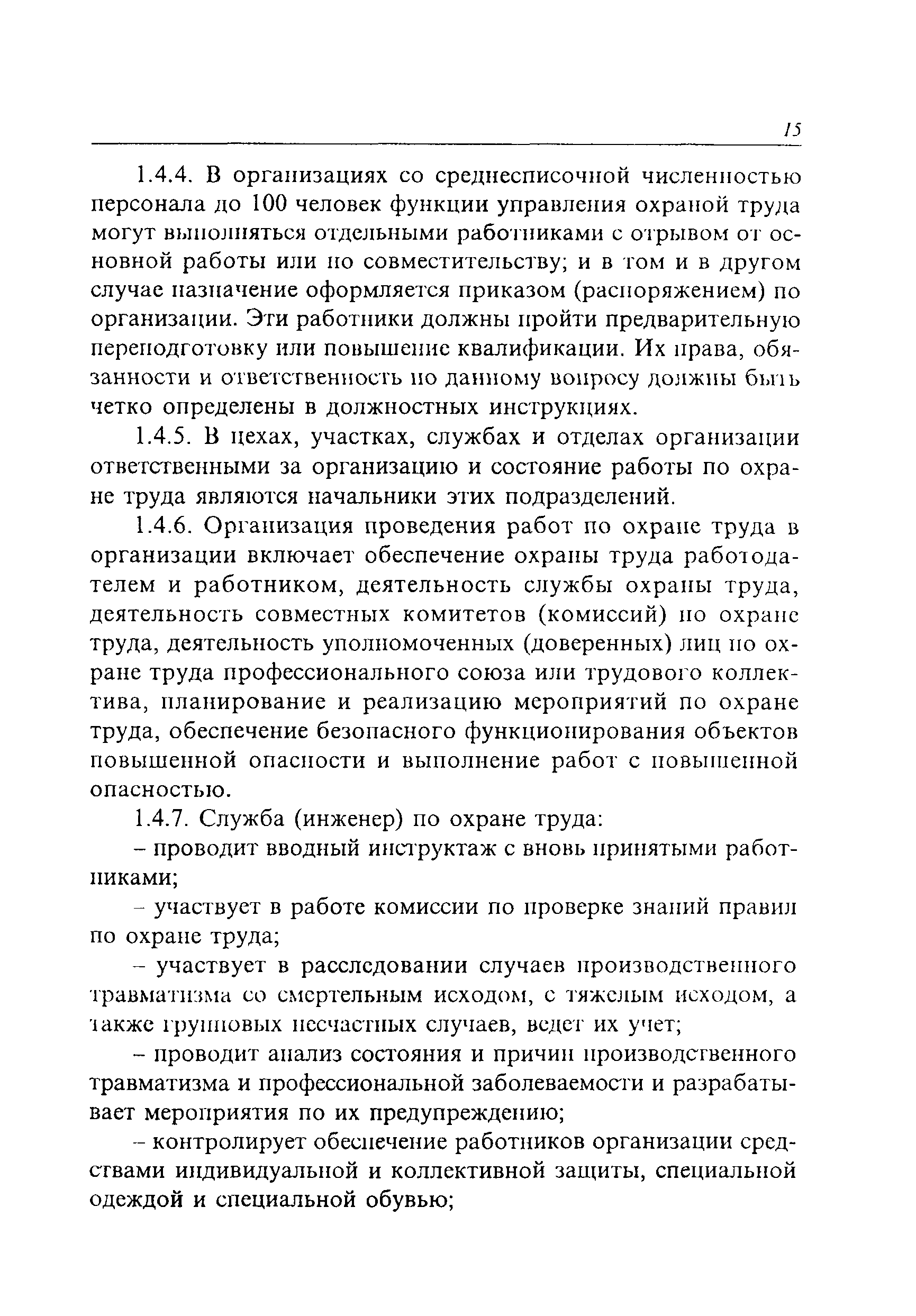 15

1.4.4. В организациях со среднесписочной численностью персонала до 100 человек функции управления охраной труда могут выполняться отдельными работниками с отрывом от основной работы или по совместительству; и в том и в другом случае назначение оформляется приказом (распоряжением) по организации. Эти работники должны пройти предварительную переподготовку или повышение квалификации. Их права, обязанности и ответственность по данному вопросу должны быть четко определены в должностных инструкциях.

1.4.5. В цехах, участках, службах и отделах организации ответственными за организацию и состояние работы по охране труда являются начальники этих подразделений.

1.4.6. Организация проведения работ по охране труда в организации включает обеспечение охраны труда работодателем и работником, деятельность службы охраны труда, деятельность совместных комитетов (комиссий) по охране труда, деятельность уполномоченных (доверенных) лиц по охране труда профессионального союза или трудового коллектива, планирование и реализацию мероприятий по охране труда, обеспечение безопасного функционирования объектов повышенной опасности и выполнение работ с повышенной опасностью.

1.4.7. Служба (инженер) по охране труда:

– проводит вводный инструктаж с вновь принятыми работниками;

– участвует в работе комиссии по проверке знаний правил по охране труда;

– участвует в расследовании случаев производственного травматизма со смертельным исходом, с тяжелым исходом, а также групповых несчастных случаев, ведет их учет;

– проводит анализ состояния и причин производственного травматизма и профессиональной заболеваемости и разрабатывает мероприятия по их предупреждению;

– контролирует обеспечение работников организации средствами индивидуальной и коллективной защиты, специальной одеждой и специальной обувью;